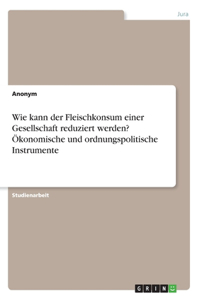 Jura

Anonym

Wie kann der Fleischkonsum einer Gesellschaft reduziert werden? Ökonomische und ordnungspolitische Instrumente

Studienarbeit

GRIN